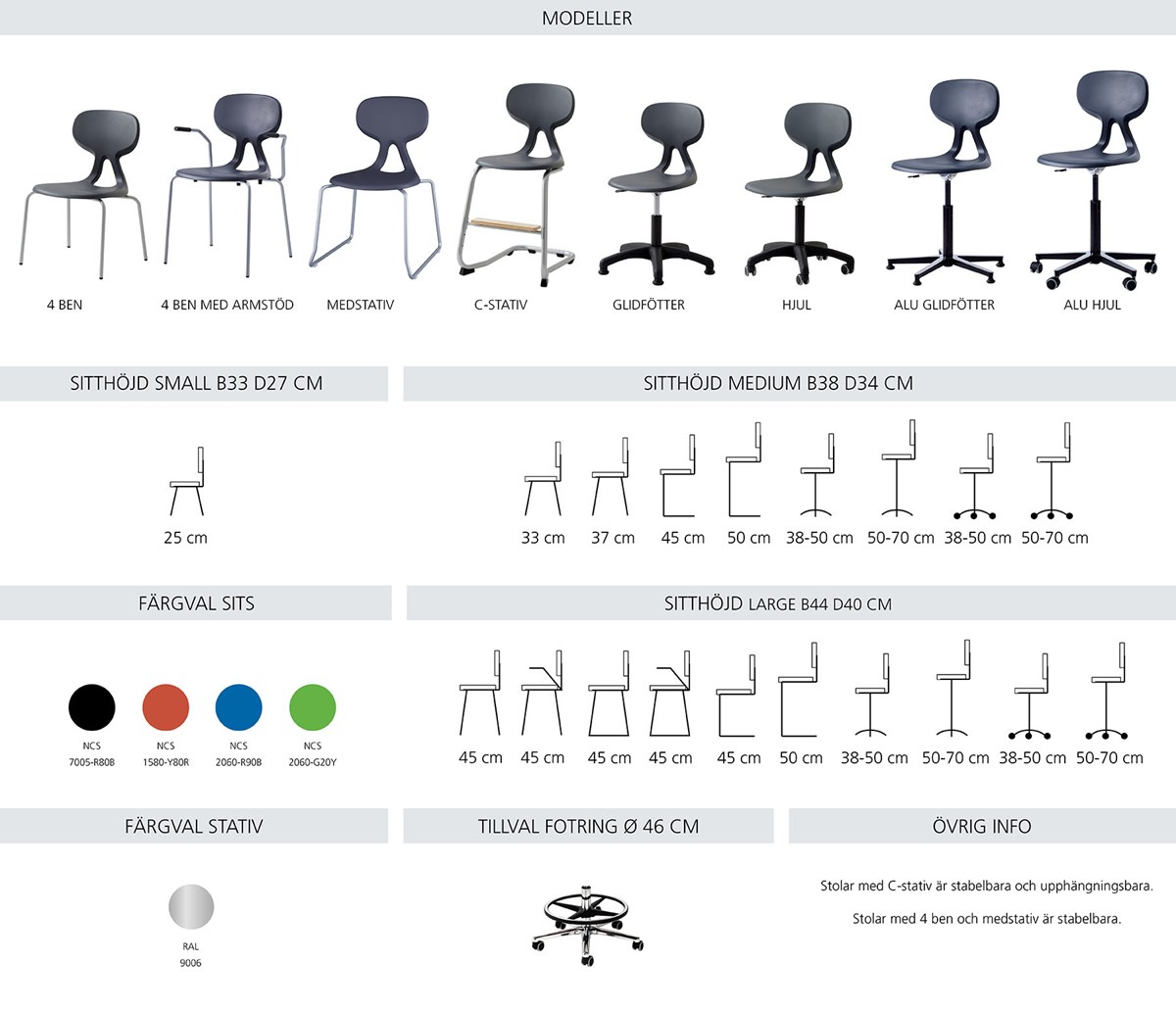 MODELLER

4 BEN

4 BEN MED ARMSTÖD

MEDSTATIV

C-STATIV

GLIDFÖTTER

HJUL

ALU GLIDFÖTTER

ALU HJUL

SITTHÖJD SMALL B33 D27 CM

25 cm

SITTHÖJD MEDIUM B38 D34 CM

33 cm 37 cm 45 cm 50 cm 38-50 cm 50-70 cm 38-50 cm 50-70 cm

FÄRGVAL SITS

NCS
7005-R80B

NCS
1580-Y80R

NCS
2060-R90B

NCS
2060-G20Y

SITTHÖJD LARGE B44 D40 CM

45 cm 45 cm 45 cm 45 cm 45 cm 50 cm 38-50 cm 50-70 cm 38-50 cm 50-70 cm

FÄRGVAL STATIV

RAL
9006

TILLVAL FOTRING Ø 46 CM

ÖVRIG INFO

Stolar med C-stativ är stabelbara och upphängningsbara.

Stolar med 4 ben och medstativ är stabelbara.